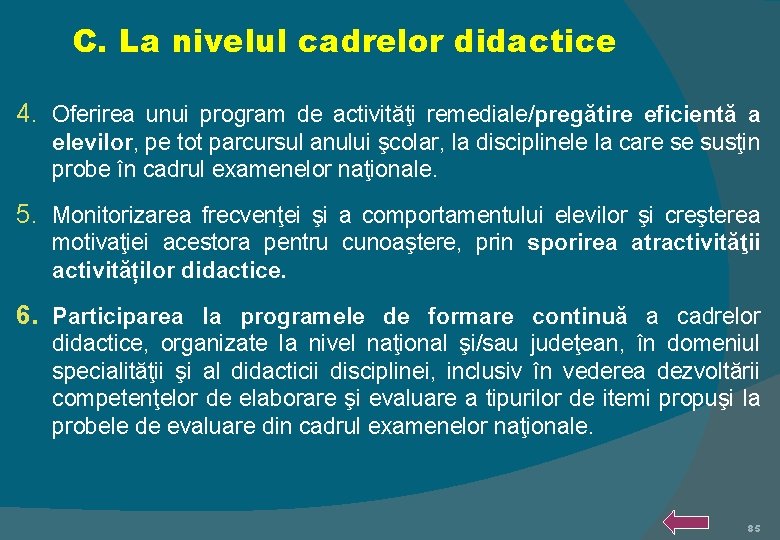 C. La nivelul cadrelor didactice

4. Oferirea unui program de activităţi remediale/pregătire eficientă a elevilor, pe tot parcursul anului şcolar, la disciplinele la care se susţin probe în cadrul examenelor naţionale.

5. Monitorizarea frecvenţei şi a comportamentului elevilor şi creşterea motivaţiei acestora pentru cunoaştere, prin sporirea atractivităţii activităților didactice.

6. Participarea la programele de formare continuă a cadrelor didactice, organizate la nivel naţional şi/sau judeţean, în domeniul specialităţii şi al didacticii disciplinei, inclusiv în vederea dezvoltării competenţelor de elaborare şi evaluare a tipurilor de itemi propuşi la probele de evaluare din cadrul examenelor naţionale.

85